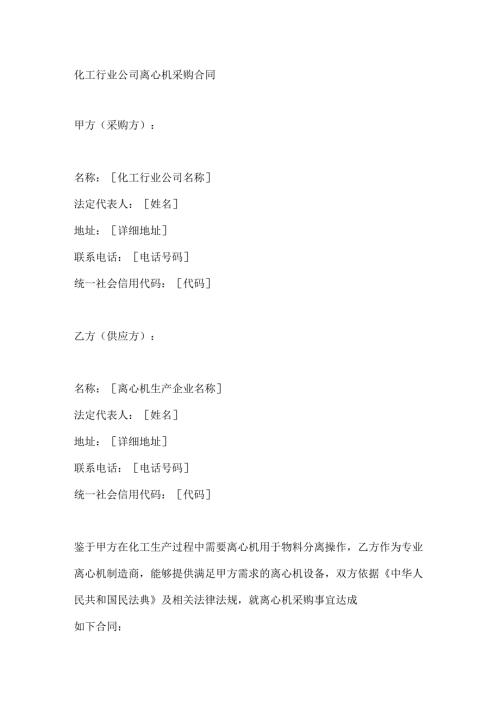 化工行业公司离心机采购合同

甲方（采购方）：

名称：［化工行业公司名称］
法定代表人：［姓名］
地址：［详细地址］
联系电话：［电话号码］
统一社会信用代码：［代码］

乙方（供应方）：

名称：［离心机生产企业名称］
法定代表人：［姓名］
地址：［详细地址］
联系电话：［电话号码］
统一社会信用代码：［代码］

鉴于甲方在化工生产过程中需要离心机用于物料分离操作，乙方作为专业离心机制造商，能够提供满足甲方需求的离心机设备，双方依据《中华人民共和国民法典》及相关法律法规，就离心机采购事宜达成

如下合同：